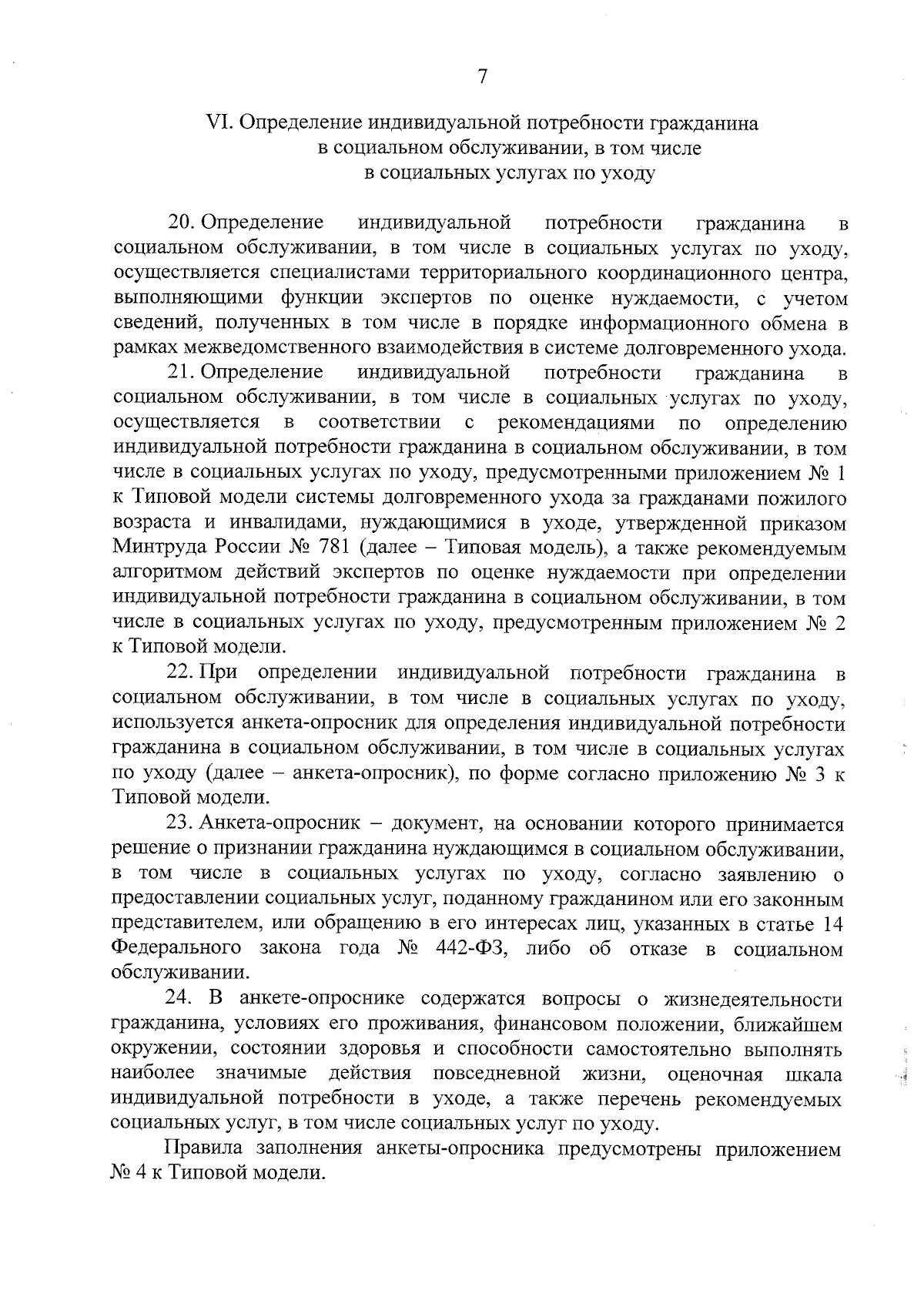 7

VI. Определение индивидуальной потребности гражданина в социальном обслуживании, в том числе в социальных услугах по уходу

20. Определение индивидуальной потребности гражданина в социальном обслуживании, в том числе в социальных услугах по уходу, осуществляется специалистами территориального координационного центра, выполняющими функции экспертов по оценке нуждаемости, с учетом сведений, полученных в том числе в порядке информационного обмена в рамках межведомственного взаимодействия в системе долговременного ухода.

21. Определение индивидуальной потребности гражданина в социальном обслуживании, в том числе в социальных услугах по уходу, осуществляется в соответствии с рекомендациями по определению индивидуальной потребности гражданина в социальном обслуживании, в том числе в социальных услугах по уходу, предусмотренными приложением № 1 к Типовой модели системы долговременного ухода за гражданами пожилого возраста и инвалидами, нуждающимися в уходе, утвержденной приказом Минтруда России № 781 (далее – Типовая модель), а также рекомендуемым алгоритмом действий экспертов по оценке нуждаемости при определении индивидуальной потребности гражданина в социальном обслуживании, в том числе в социальных услугах по уходу, предусмотренным приложением № 2 к Типовой модели.

22. При определении индивидуальной потребности гражданина в социальном обслуживании, в том числе в социальных услугах по уходу, используется анкета-опросник для определения индивидуальной потребности гражданина в социальном обслуживании, в том числе в социальных услугах по уходу (далее – анкета-опросник), по форме согласно приложению № 3 к Типовой модели.

23. Анкета-опросник – документ, на основании которого принимается решение о признании гражданина нуждающимся в социальном обслуживании, в том числе в социальных услугах по уходу, согласно заявлению о предоставлении социальных услуг, поданному гражданином или его законным представителем, или обращению в его интересах лиц, указанных в статье 14 Федерального закона года № 442-ФЗ, либо об отказе в социальном обслуживании.

24. В анкете-опроснике содержатся вопросы о жизнедеятельности гражданина, условиях его проживания, финансовом положении, ближайшем окружении, состоянии здоровья и способности самостоятельно выполнять наиболее значимые действия повседневной жизни, оценочная шкала индивидуальной потребности в уходе, а также перечень рекомендуемых социальных услуг, в том числе социальных услуг по уходу.

Правила заполнения анкеты-опросника предусмотрены приложением № 4 к Типовой модели.